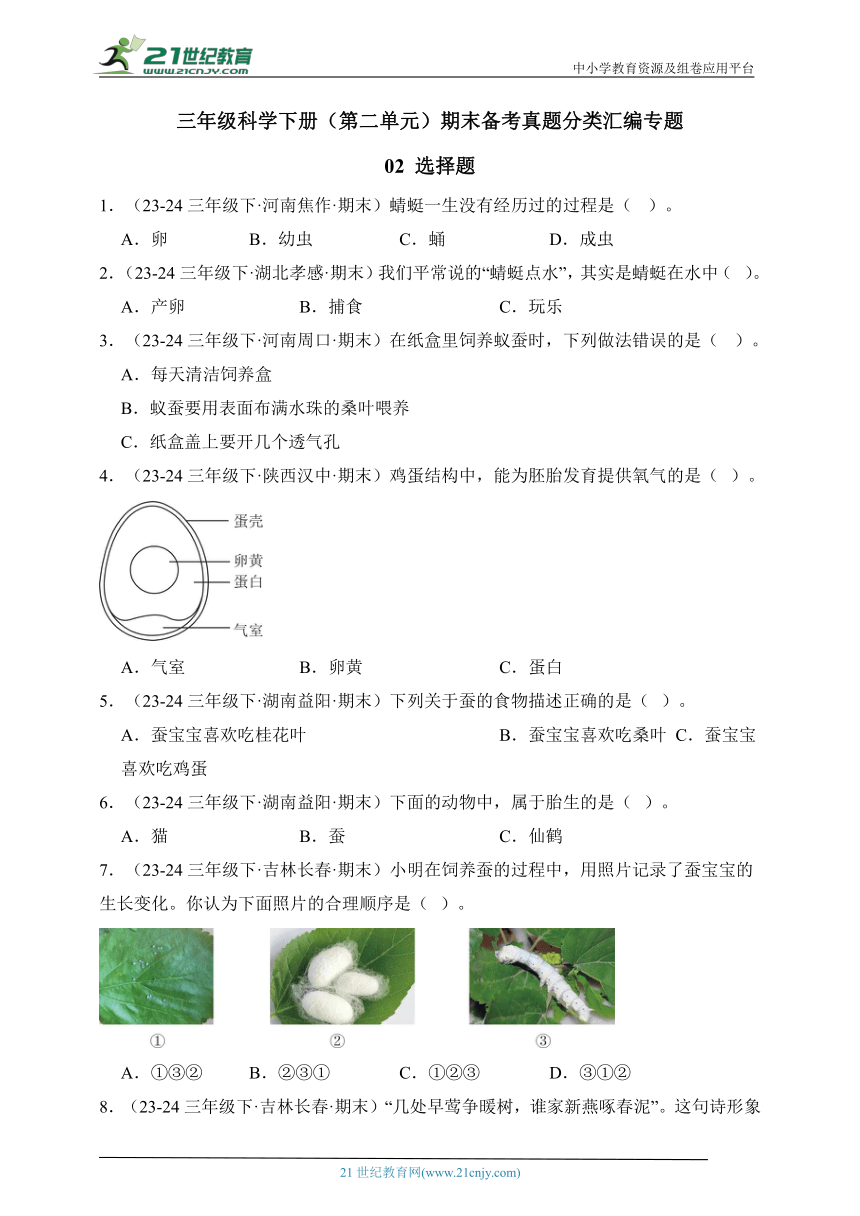 21世纪教育
www.21cnjy.com

中小学教育资源及组卷应用平台

三年级科学下册（第二单元）期末备考真题分类汇编专题

02 选择题

1．（23-24三年级下·河南焦作·期末）蜻蜓一生没有经历过的过程是（ ）。

A．卵 B．幼虫 C．蛹 D．成虫

2．（23-24三年级下·湖北孝感·期末）我们平常说的“蜻蜓点水”，其实是蜻蜓在水中（ ）。

A．产卵 B．捕食 C．玩乐

3．（23-24三年级下·河南周口·期末）在纸盒里饲养蚁蚕时，下列做法错误的是（ ）。

A．每天清洁饲养盒

B．蚁蚕要用表面布满水珠的桑叶喂养

C．纸盒盖上要开几个透气孔

4．（23-24三年级下·陕西汉中·期末）鸡蛋结构中，能为胚胎发育提供氧气的是（ ）。

蛋壳
卵黄
蛋白
气室

A．气室 B．卵黄 C．蛋白

5．（23-24三年级下·湖南益阳·期末）下列关于蚕的食物描述正确的是（ ）。

A．蚕宝宝喜欢吃桂花叶 B．蚕宝宝喜欢吃桑叶 C．蚕宝宝喜欢吃鸡蛋

6．（23-24三年级下·湖南益阳·期末）下面的动物中，属于胎生的是（ ）。

A．猫 B．蚕 C．仙鹤

7．（23-24三年级下·吉林长春·期末）小明在饲养蚕的过程中，用照片记录了蚕宝宝的生长变化。你认为下面照片的合理顺序是（ ）。

① ② ③

A．①③② B．②③① C．①②③ D．③①②

8．（23-24三年级下·吉林长春·期末）“几处早莺争暖树，谁家新燕啄春泥”。这句诗形象

21世纪教育网(www.21cnjy.com)